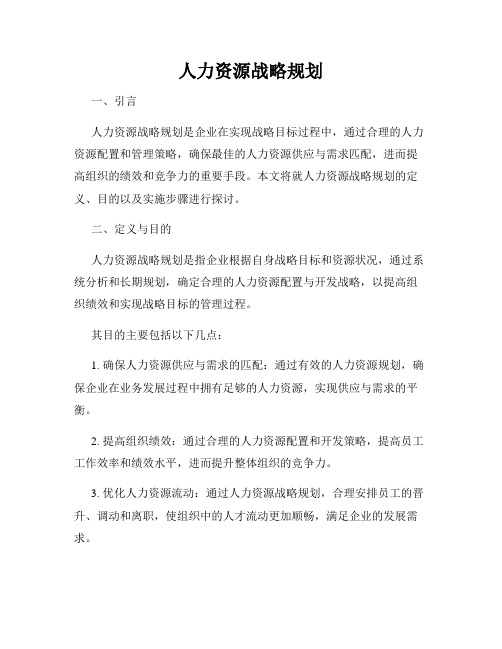 人力资源战略规划

一、引言

人力资源战略规划是企业在实现战略目标过程中，通过合理的人力资源配置和管理策略，确保最佳的人力资源供应与需求匹配，进而提高组织的绩效和竞争力的重要手段。本文将就人力资源战略规划的定义、目的以及实施步骤进行探讨。

二、定义与目的

人力资源战略规划是指企业根据自身战略目标和资源状况，通过系统分析和长期规划，确定合理的人力资源配置与开发战略，以提高组织绩效和实现战略目标的管理过程。

其目的主要包括以下几点：

1. 确保人力资源供应与需求的匹配：通过有效的人力资源规划，确保企业在业务发展过程中拥有足够的人力资源，实现供应与需求的平衡。

2. 提高组织绩效：通过合理的人力资源配置和开发策略，提高员工工作效率和绩效水平，进而提升整体组织的竞争力。

3. 优化人力资源流动：通过人力资源战略规划，合理安排员工的晋升、调动和离职，使组织中的人才流动更加顺畅，满足企业的发展需求。